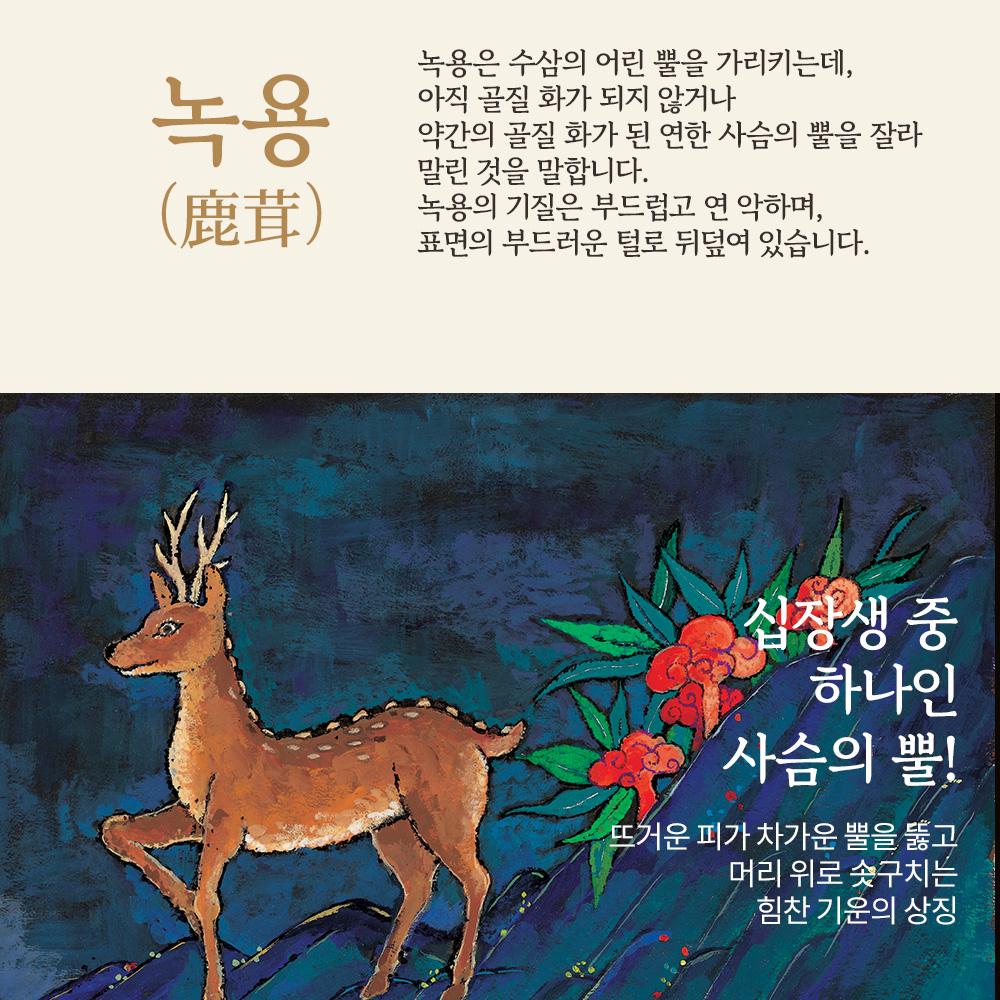 녹용
(鹿茸)

녹용은 수삼의 어린 뿔을 가리키는데,
아직 골질 화가 되지 않거나
약간의 골질 화가 된 연한 사슴의 뿔을 잘라
말린 것을 말합니다.
녹용의 기질은 부드럽고 연 악하며,
표면의 부드러운 털로 뒤덮여 있습니다.

십장생 중
하나인
사슴의 뿔!

뜨거운 피가 차가운 뿔을 뚫고
머리 위로 솟구치는
힘찬 기운의 상징